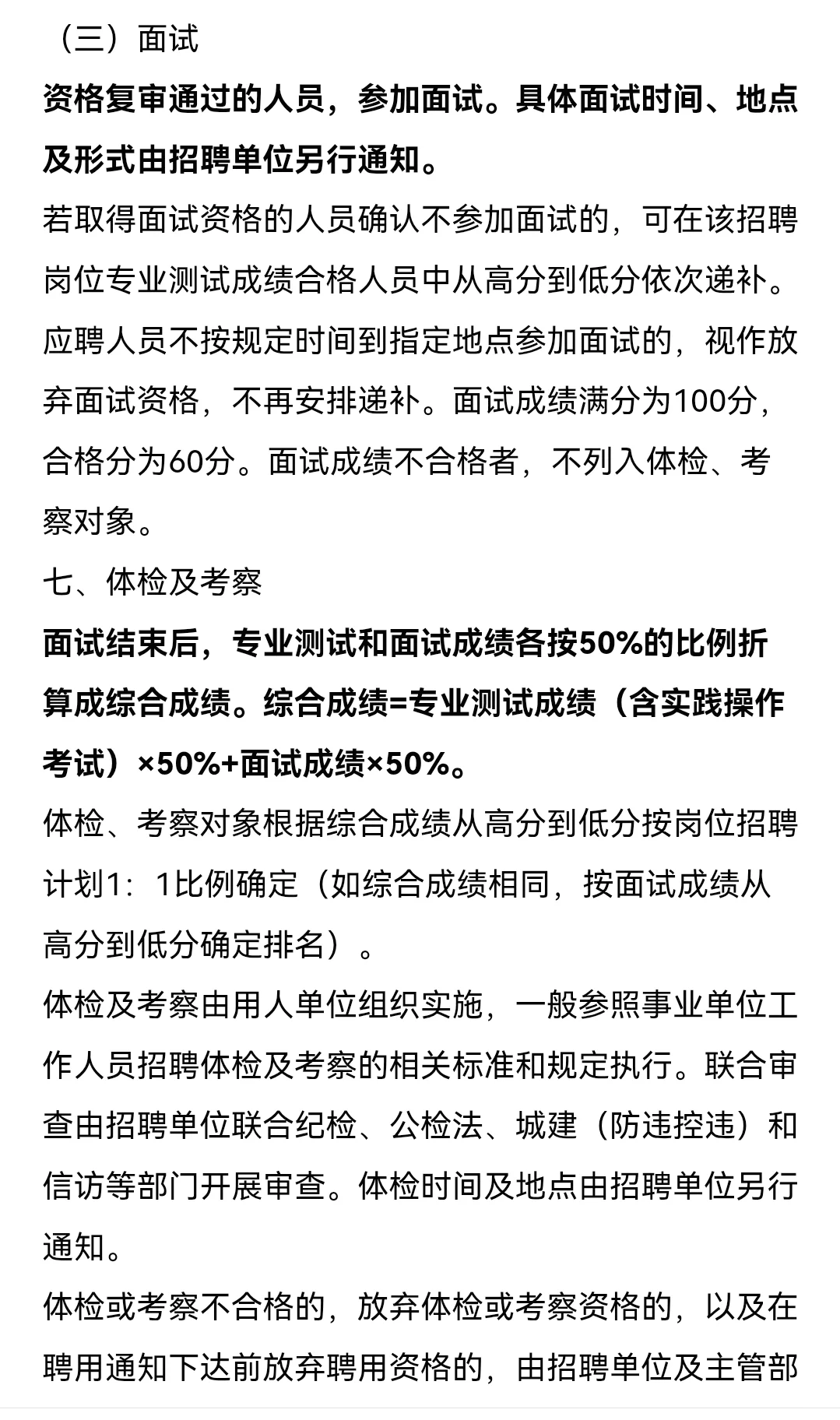 （三）面试

资格复审通过的人员，参加面试。具体面试时间、地点及形式由招聘单位另行通知。

若取得面试资格的人员确认不参加面试的，可在该招聘岗位专业测试成绩合格人员中从高分到低分依次递补。应聘人员不按规定时间到指定地点参加面试的，视作放弃面试资格，不再安排递补。面试成绩满分为100分，合格分为60分。面试成绩不合格者，不列入体检、考察对象。

七、体检及考察

面试结束后，专业测试和面试成绩各按50%的比例折算成综合成绩。综合成绩=专业测试成绩（含实践操作考试）×50%+面试成绩×50%。

体检、考察对象根据综合成绩从高分到低分按岗位招聘计划1：1比例确定（如综合成绩相同，按面试成绩从高分到低分确定排名）。

体检及考察由用人单位组织实施，一般参照事业单位工作人员招聘体检及考察的相关标准和规定执行。联合审查由招聘单位联合纪检、公检法、城建（防违控违）和信访等部门开展审查。体检时间及地点由招聘单位另行通知。

体检或考察不合格的，放弃体检或考察资格的，以及在聘用通知下达前放弃聘用资格的，由招聘单位及主管部